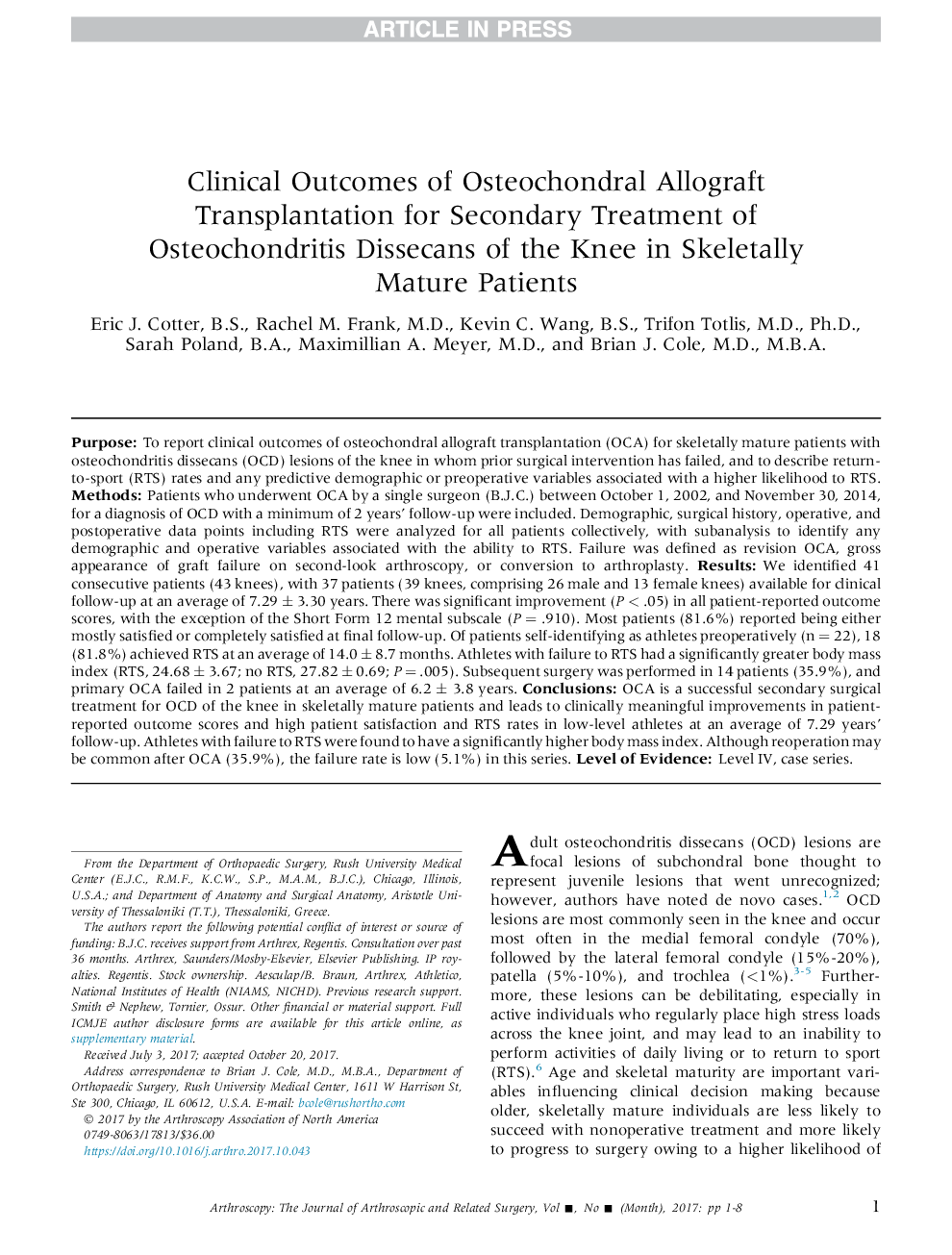 ARTICLE IN PRESS

Clinical Outcomes of Osteochondral Allograft Transplantation for Secondary Treatment of Osteochondritis Dissecans of the Knee in Skeletally Mature Patients

Eric J. Cotter, B.S., Rachel M. Frank, M.D., Kevin C. Wang, B.S., Trifon Totlis, M.D., Ph.D., Sarah Poland, B.A., Maximillian A. Meyer, M.D., and Brian J. Cole, M.D., M.B.A.

Purpose: To report clinical outcomes of osteochondral allograft transplantation (OCA) for skeletally mature patients with osteochondritis dissecans (OCD) lesions of the knee in whom prior surgical intervention has failed, and to describe return-to-sport (RTS) rates and any predictive demographic or preoperative variables associated with a higher likelihood to RTS. Methods: Patients who underwent OCA by a single surgeon (B.J.C.) between October 1, 2002, and November 30, 2014, for a diagnosis of OCD with a minimum of 2 years' follow-up were included. Demographic, surgical history, operative, and postoperative data points including RTS were analyzed for all patients collectively, with subanalysis to identify any demographic and operative variables associated with the ability to RTS. Failure was defined as revision OCA, gross appearance of graft failure on second-look arthroscopy, or conversion to arthroplasty. Results: We identified 41 consecutive patients (43 knees), with 37 patients (39 knees, comprising 26 male and 13 female knees) available for clinical follow-up at an average of $7.29 \pm 3.30$ years. There was significant improvement ($P < .05$) in all patient-reported outcome scores, with the exception of the Short Form 12 mental subscale ($P = .910$). Most patients (81.6%) reported being either mostly satisfied or completely satisfied at final follow-up. Of patients self-identifying as athletes preoperatively (n = 22), 18 (81.8%) achieved RTS at an average of $14.0 \pm 8.7$ months. Athletes with failure to RTS had a significantly greater body mass index (RTS, $24.68 \pm 3.67$; no RTS, $27.82 \pm 0.69$; $P = .005$). Subsequent surgery was performed in 14 patients (35.9%), and primary OCA failed in 2 patients at an average of $6.2 \pm 3.8$ years. Conclusions: OCA is a successful secondary surgical treatment for OCD of the knee in skeletally mature patients and leads to clinically meaningful improvements in patient-reported outcome scores and high patient satisfaction and RTS rates in low-level athletes at an average of 7.29 years' follow-up. Athletes with failure to RTS were found to have a significantly higher body mass index. Although reoperation may be common after OCA (35.9%), the failure rate is low (5.1%) in this series. Level of Evidence: Level IV, case series.

From the Department of Orthopaedic Surgery, Rush University Medical Center (E.J.C., R.M.F., K.C.W., S.P., M.A.M., B.J.C.), Chicago, Illinois, U.S.A.; and Department of Anatomy and Surgical Anatomy, Aristotle University of Thessaloniki (T.T.), Thessaloniki, Greece.

The authors report the following potential conflict of interest or source of funding: B.J.C. receives support from Arthrex, Regentis. Consultation over past 36 months. Arthrex, Saunders/Mosby-Elsevier, Elsevier Publishing. IP royalties. Regentis. Stock ownership. Aesculap/B. Braun, Arthrex, Athletico, National Institutes of Health (NIAMS, NICHD). Previous research support. Smith & Nephew, Tornier, Ossur. Other financial or material support. Full ICMJE author disclosure forms are available for this article online, as supplementary material.

Received July 3, 2017; accepted October 20, 2017.

Address correspondence to Brian J. Cole, M.D., M.B.A., Department of Orthopaedic Surgery, Rush University Medical Center, 1611 W Harrison St, Ste 300, Chicago, IL 60612, U.S.A. E-mail: bcole@rushortho.com

© 2017 by the Arthroscopy Association of North America
0749-8063/17813/$36.00
https://doi.org/10.1016/j.arthro.2017.10.043

Adult osteochondritis dissecans (OCD) lesions are focal lesions of subchondral bone thought to represent juvenile lesions that went unrecognized; however, authors have noted de novo cases.$^{1,2}$ OCD lesions are most commonly seen in the knee and occur most often in the medial femoral condyle (70%), followed by the lateral femoral condyle (15%-20%), patella (5%-10%), and trochlea (<1%).$^{3-5}$ Furthermore, these lesions can be debilitating, especially in active individuals who regularly place high stress loads across the knee joint, and may lead to an inability to perform activities of daily living or to return to sport (RTS).$^{6}$ Age and skeletal maturity are important variables influencing clinical decision making because older, skeletally mature individuals are less likely to succeed with nonoperative treatment and more likely to progress to surgery owing to a higher likelihood of

Arthroscopy: The Journal of Arthroscopic and Related Surgery, Vol ■, No ■ (Month), 2017: pp 1-8 1